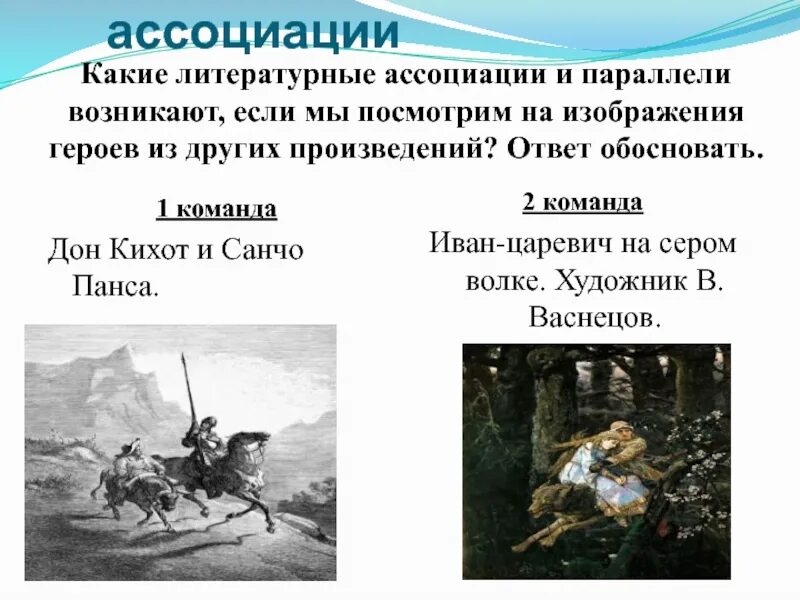 ассоциации

Какие литературные ассоциации и параллели возникают, если мы посмотрим на изображения героев из других произведений? Ответ обосновать.

1 команда

Дон Кихот и Санчо Панса.

2 команда

Иван-царевич на сером волке. Художник В. Васнецов.